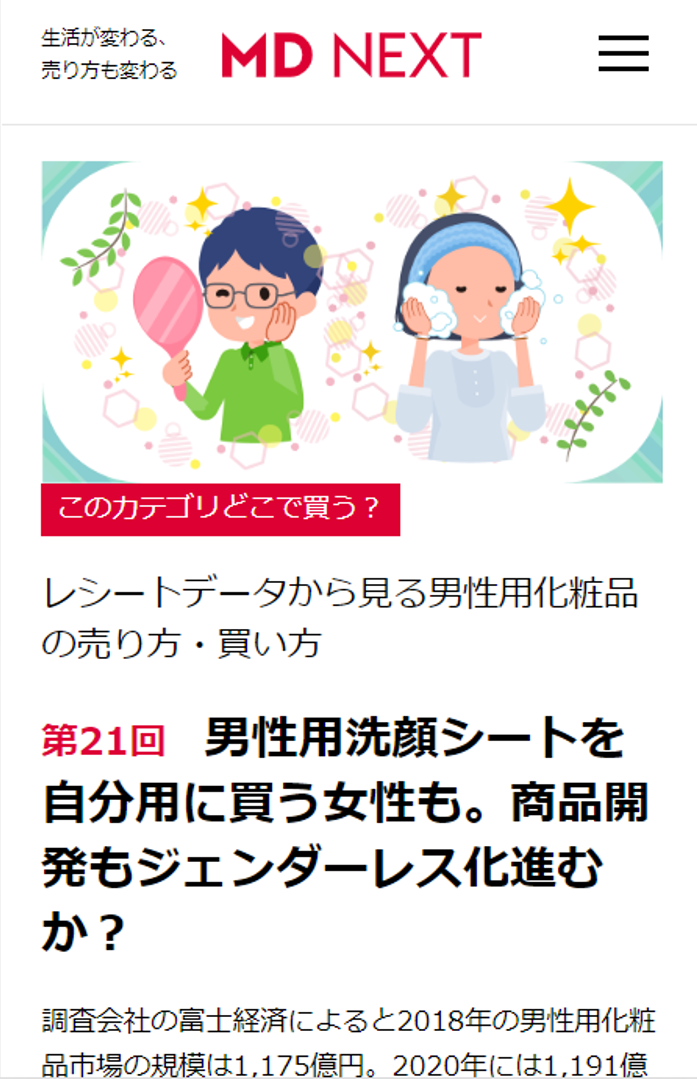 生活が変わる、
売り方も変わる

MD NEXT

このカテゴリどこで買う？

レシートデータから見る男性用化粧品の売り方・買い方

第21回　男性用洗顔シートを自分用に買う女性も。商品開発もジェンダーレス化進むか？

調査会社の富士経済によると2018年の男性用化粧品市場の規模は1,175億円。2020年には1,191億